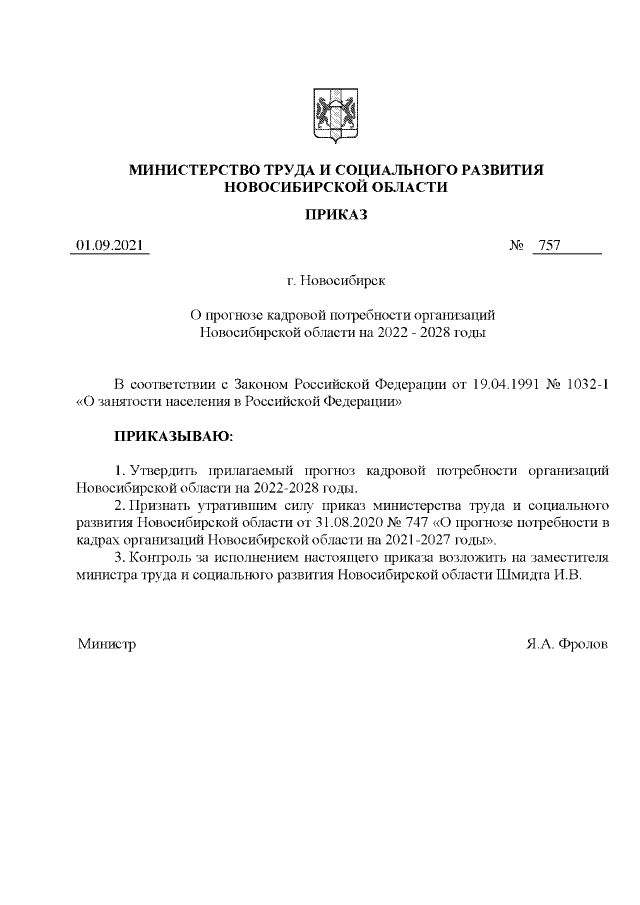 МИНИСТЕРСТВО ТРУДА И СОЦИАЛЬНОГО РАЗВИТИЯ НОВОСИБИРСКОЙ ОБЛАСТИ

ПРИКАЗ

01.09.2021 № 757

г. Новосибирск

О прогнозе кадровой потребности организаций Новосибирской области на 2022 - 2028 годы

В соответствии с Законом Российской Федерации от 19.04.1991 № 1032-1 «О занятости населения в Российской Федерации»

ПРИКАЗЫВАЮ:

1. Утвердить прилагаемый прогноз кадровой потребности организаций Новосибирской области на 2022-2028 годы.

2. Признать утратившим силу приказ министерства труда и социального развития Новосибирской области от 31.08.2020 № 747 «О прогнозе потребности в кадрах организаций Новосибирской области на 2021-2027 годы».

3. Контроль за исполнением настоящего приказа возложить на заместителя министра труда и социального развития Новосибирской области Шмидта И.В.

Министр Я.А. Фролов